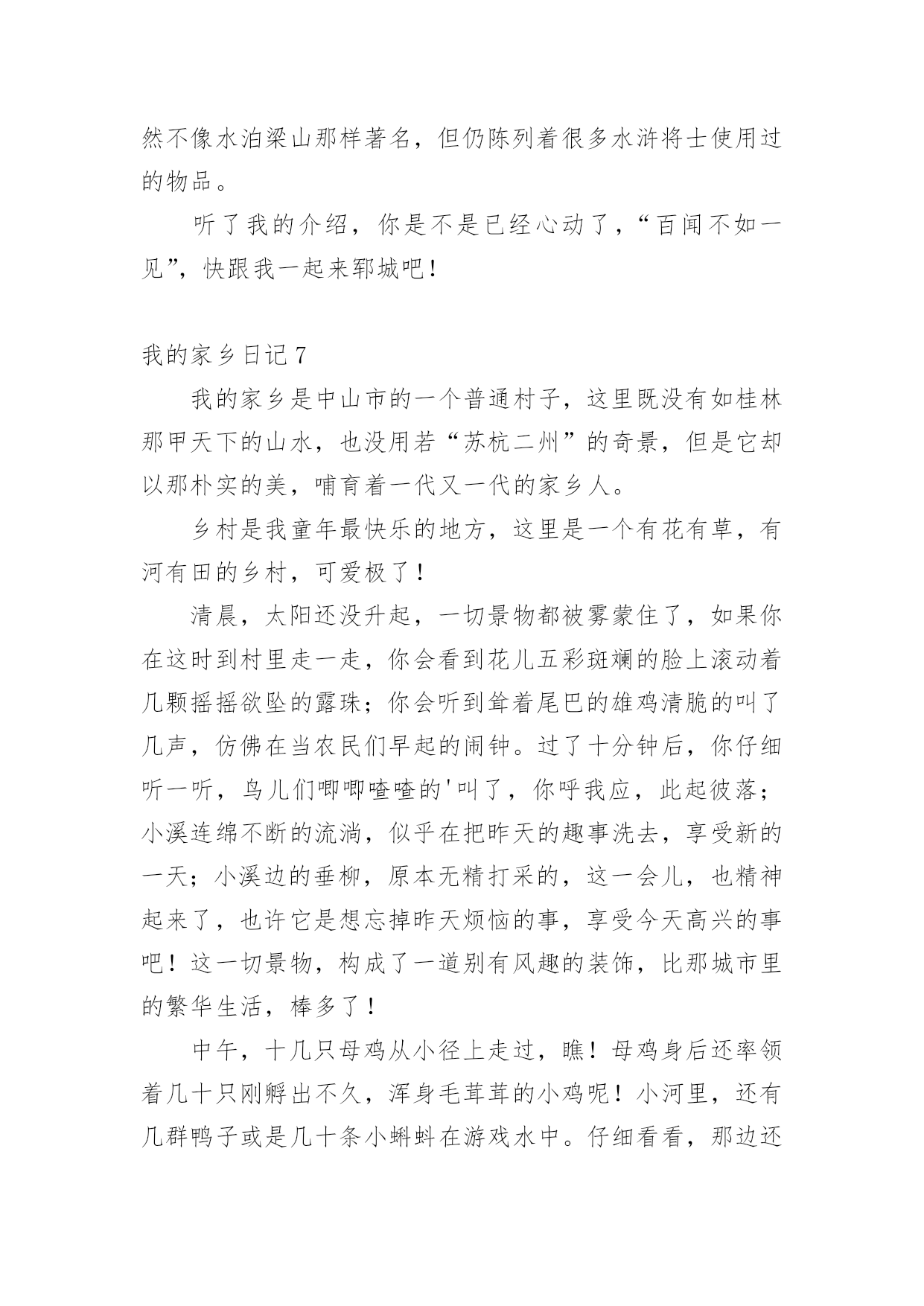 然不像水泊梁山那样著名，但仍陈列着很多水浒将士使用过的物品。

听了我的介绍，你是不是已经心动了，“百闻不如一见”，快跟我一起来郓城吧！

我的家乡日记 7

我的家乡是中山市的一个普通村子，这里既没有如桂林那甲天下的山水，也没用若“苏杭二州”的奇景，但是它却以那朴实的美，哺育着一代又一代的家乡人。

乡村是我童年最快乐的地方，这里是一个有花有草，有河有田的乡村，可爱极了！

清晨，太阳还没升起，一切景物都被雾蒙住了，如果你在这时到村里走一走，你会看到花儿五彩斑斓的脸上滚动着几颗摇摇欲坠的露珠；你会听到耸着尾巴的雄鸡清脆的叫了几声，仿佛在当农民们早起的闹钟。过了十分钟后，你仔细听一听，鸟儿们唧唧喳喳的'叫了，你呼我应，此起彼落；小溪连绵不断的流淌，似乎在把昨天的趣事洗去，享受新的一天；小溪边的垂柳，原本无精打采的，这一会儿，也精神起来了，也许它是想忘掉昨天烦恼的事，享受今天高兴的事吧！这一切景物，构成了一道别有风趣的装饰，比那城市里的繁华生活，棒多了！

中午，十几只母鸡从小径上走过，瞧！母鸡身后还率领着几十只刚孵出不久，浑身毛茸茸的小鸡呢！小河里，还有几群鸭子或是几十条小蝌蚪在游戏水中。仔细看看，那边还